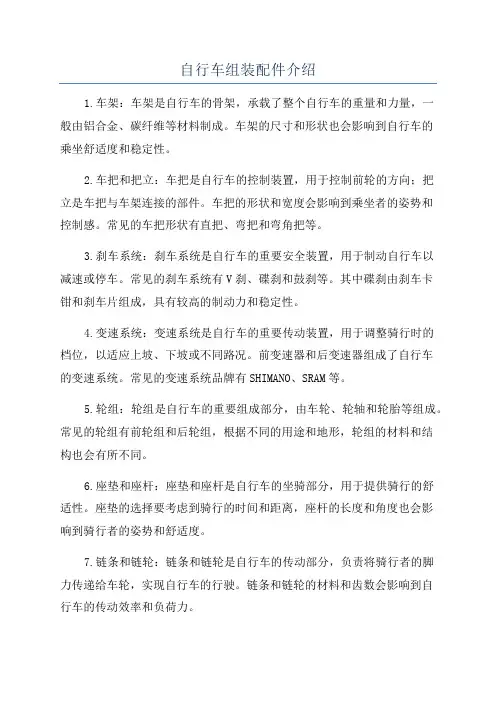 自行车组装配件介绍

1.车架：车架是自行车的骨架，承载了整个自行车的重量和力量，一般由铝合金、碳纤维等材料制成。车架的尺寸和形状也会影响到自行车的乘坐舒适度和稳定性。

2.车把和把立：车把是自行车的控制装置，用于控制前轮的方向；把立是车把与车架连接的部件。车把的形状和宽度会影响到乘坐者的姿势和控制感。常见的车把形状有直把、弯把和弯角把等。

3.刹车系统：刹车系统是自行车的重要安全装置，用于制动自行车以减速或停车。常见的刹车系统有V刹、碟刹和鼓刹等。其中碟刹由刹车卡钳和刹车片组成，具有较高的制动力和稳定性。

4.变速系统：变速系统是自行车的重要传动装置，用于调整骑行时的档位，以适应上坡、下坡或不同路况。前变速器和后变速器组成了自行车的变速系统。常见的变速系统品牌有SHIMANO、SRAM等。

5.轮组：轮组是自行车的重要组成部分，由车轮、轮轴和轮胎等组成。常见的轮组有前轮组和后轮组，根据不同的用途和地形，轮组的材料和结构也会有所不同。

6.座垫和座杆：座垫和座杆是自行车的坐骑部分，用于提供骑行的舒适性。座垫的选择要考虑到骑行的时间和距离，座杆的长度和角度也会影响到骑行者的姿势和舒适度。

7.链条和链轮：链条和链轮是自行车的传动部分，负责将骑行者的脚力传递给车轮，实现自行车的行驶。链条和链轮的材料和齿数会影响到自行车的传动效率和负荷力。